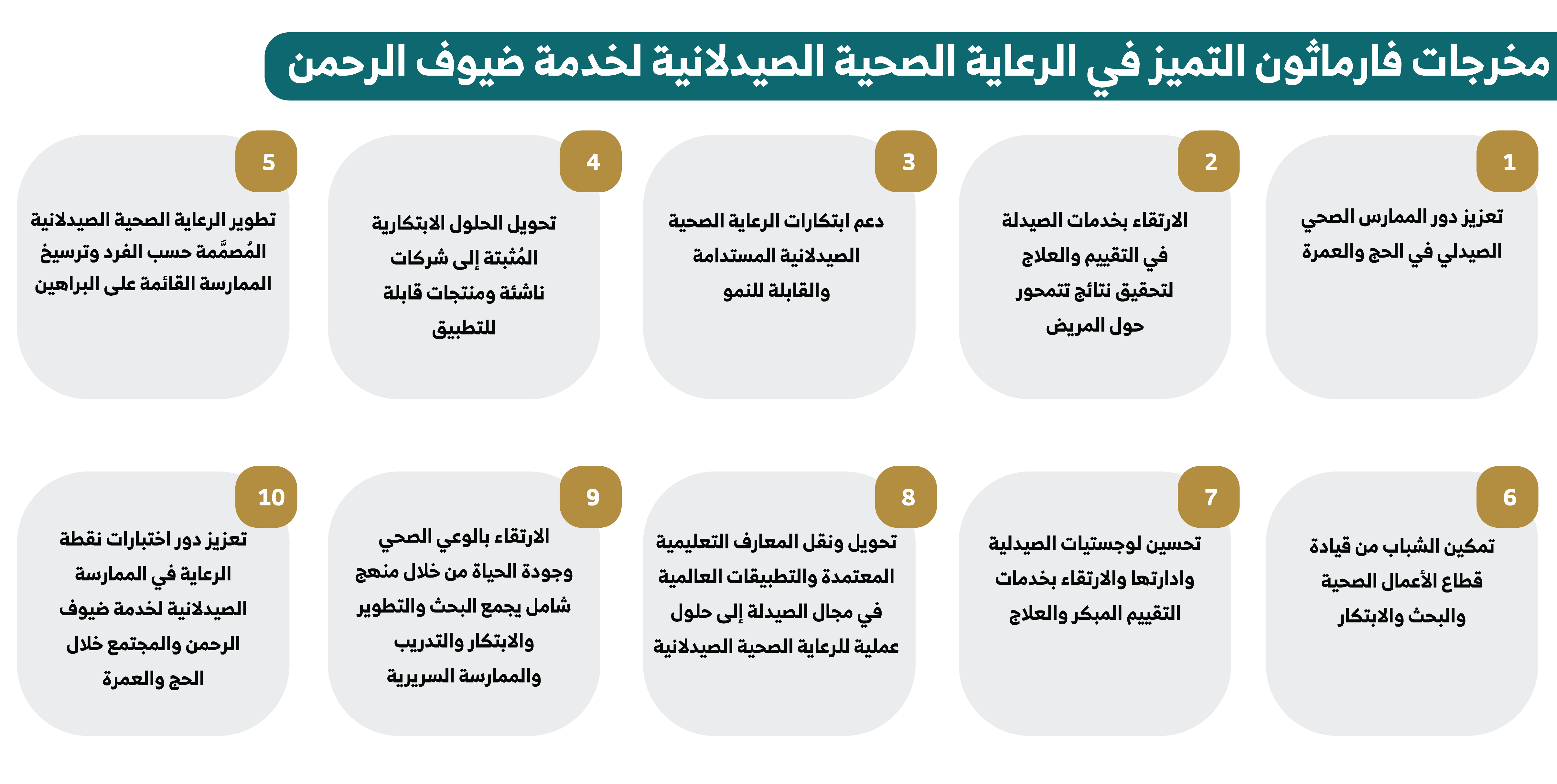 مخرجات فارماثون التميز في الرعاية الصحية الصيدلانية لخدمة ضيوف الرحمن

1
تعزيز دور الممارس الصحي الصيدلي في الحج والعمرة

2
الارتقاء بخدمات الصيدلة في التقييم والعلاج لتحقيق نتائج تتمحور حول المريض

3
دعم ابتكارات الرعاية الصحية الصيدلانية المستدامة والقابلة للنمو

4
تحويل الحلول الابتكارية المُثبتة إلى شركات ناشئة ومنتجات قابلة للتطبيق

5
تطوير الرعاية الصحية الصيدلانية المُصمَّمة حسب الفرد وترسيخ الممارسة القائمة على البراهين

6
تمكين الشباب من قيادة قطاع الأعمال الصحية والبحث والابتكار

7
تحسين لوجستيات الصيدلية وادارتها والارتقاء بخدمات التقييم المبكر والعلاج

8
تحويل ونقل المعارف التعليمية المعتمدة والتطبيقات العالمية في مجال الصيدلة إلى حلول عملية للرعاية الصحية الصيدلانية

9
الارتقاء بالوعي الصحي وجودة الحياة من خلال منهج شامل يجمع البحث والتطوير والابتكار والتدريب والممارسة السريرية

10
تعزيز دور اختبارات نقطة الرعاية في الممارسة الصيدلانية لخدمة ضيوف الرحمن والمجتمع خلال الحج والعمرة